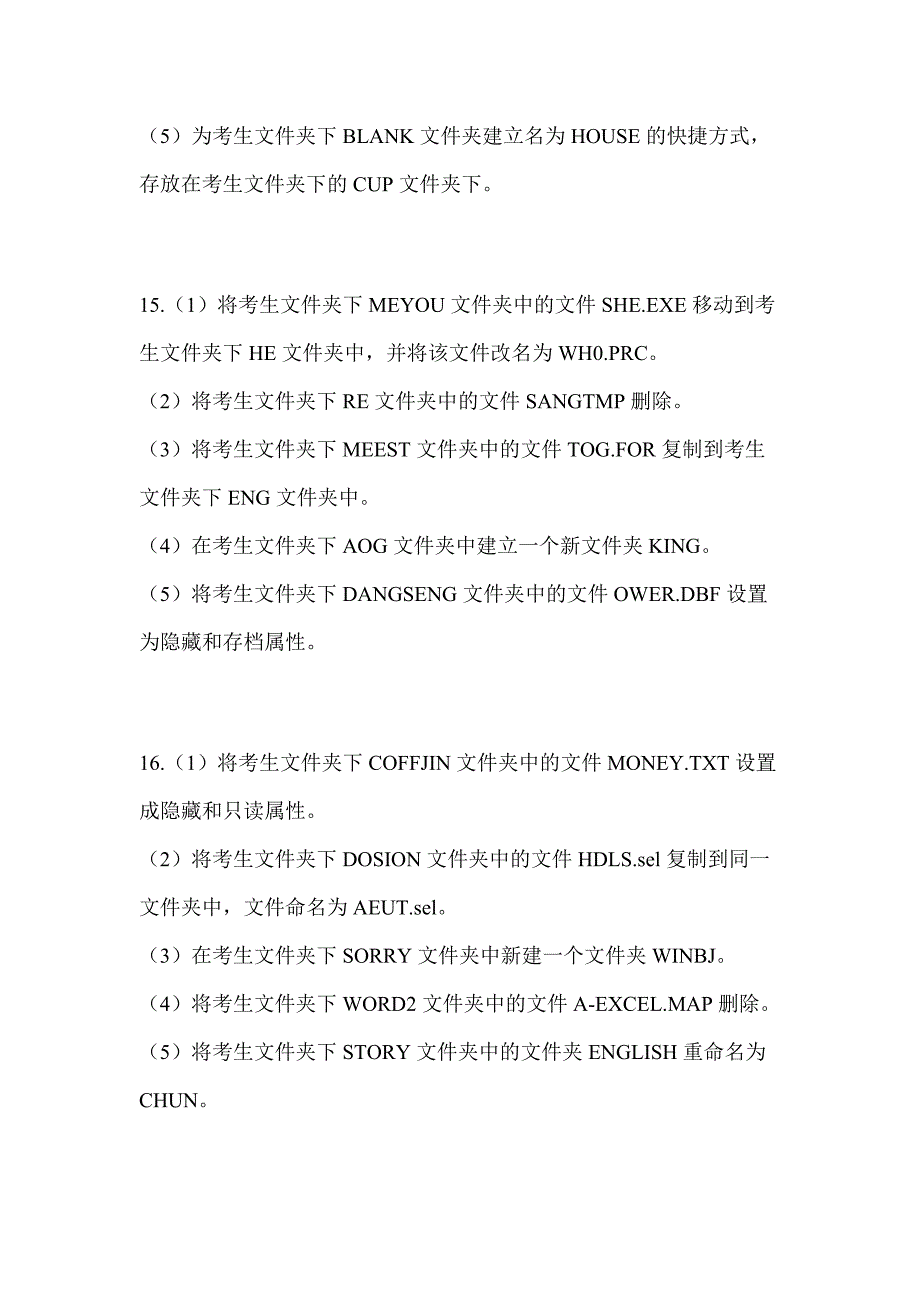 （5）为考生文件夹下 BLANK 文件夹建立名为 HOUSE 的快捷方式，存放在考生文件夹下的 CUP 文件夹下。

15.（1）将考生文件夹下 MEYOU 文件夹中的文件 SHE.EXE 移动到考生文件夹下 HE 文件夹中，并将该文件改名为 WH0.PRC。
（2）将考生文件夹下 RE 文件夹中的文件 SANGTMP 删除。
（3）将考生文件夹下 MEEST 文件夹中的文件 TOG.FOR 复制到考生文件夹下 ENG 文件夹中。
（4）在考生文件夹下 AOG 文件夹中建立一个新文件夹 KING。
（5）将考生文件夹下 DANGSENG 文件夹中的文件 OWER.DBF 设置为隐藏和存档属性。

16.（1）将考生文件夹下 COFFJIN 文件夹中的文件 MONEY.TXT 设置成隐藏和只读属性。
（2）将考生文件夹下 DOSION 文件夹中的文件 HDLS.sel 复制到同一文件夹中，文件命名为 AEUT.sel。
（3）在考生文件夹下 SORRY 文件夹中新建一个文件夹 WINBJ。
（4）将考生文件夹下 WORD2 文件夹中的文件 A-EXCEL.MAP 删除。
（5）将考生文件夹下 STORY 文件夹中的文件夹 ENGLISH 重命名为 CHUN。